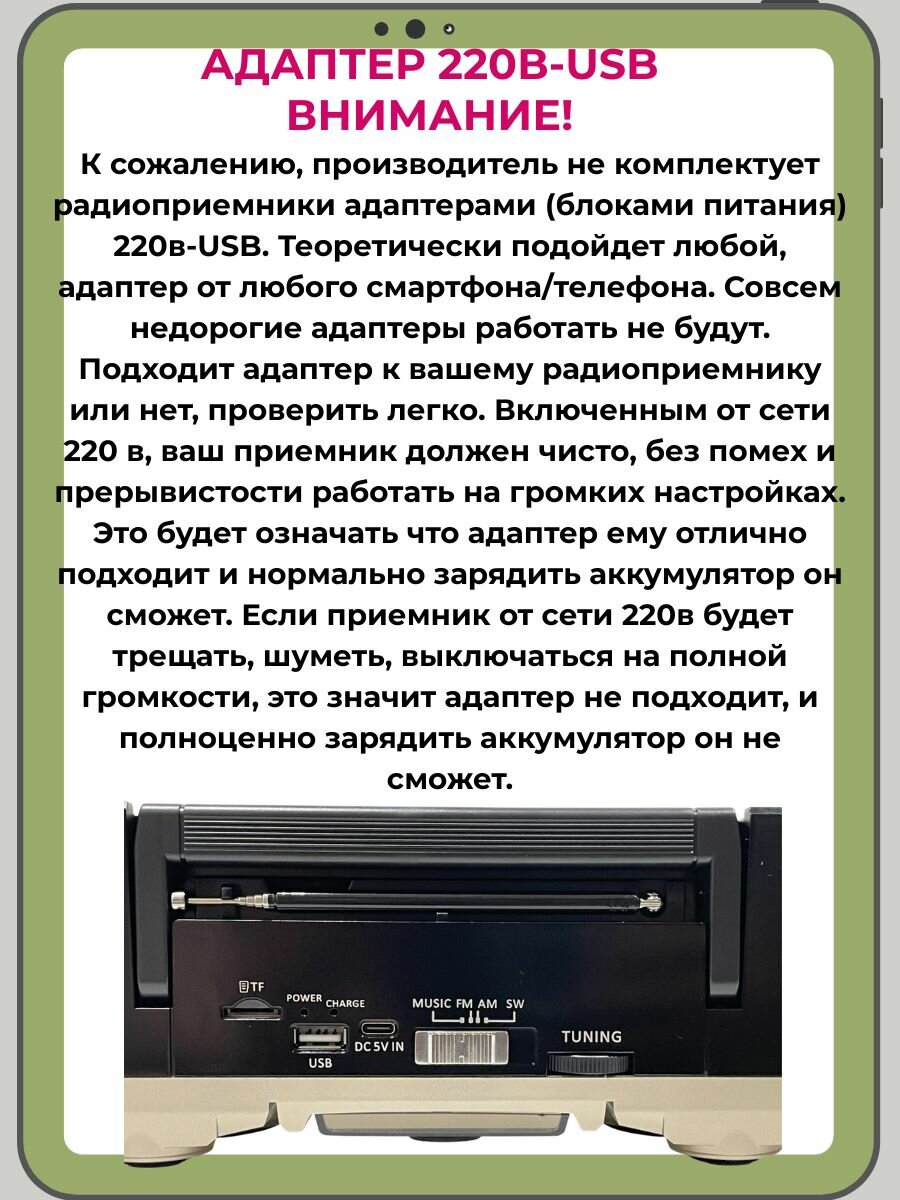 АДАПТЕР 220В-USB
ВНИМАНИЕ!

К сожалению, производитель не комплектует радиоприемники адаптерами (блоками питания) 220в-USB. Теоретически подойдет любой, адаптер от любого смартфона/телефона. Совсем недорогие адаптеры работать не будут. Подходит адаптер к вашему радиоприемнику или нет, проверить легко. Включенным от сети 220 в, ваш приемник должен чисто, без помех и прерывистости работать на громких настройках. Это будет означать что адаптер ему отлично подходит и нормально зарядить аккумулятор он сможет. Если приемник от сети 220в будет трещать, шуметь, выключаться на полной громкости, это значит адаптер не подходит, и полноценно зарядить аккумулятор он не сможет.

TF
POWER CHARGE
USB
DC 5V IN
MUSIC FM AM SW
TUNING